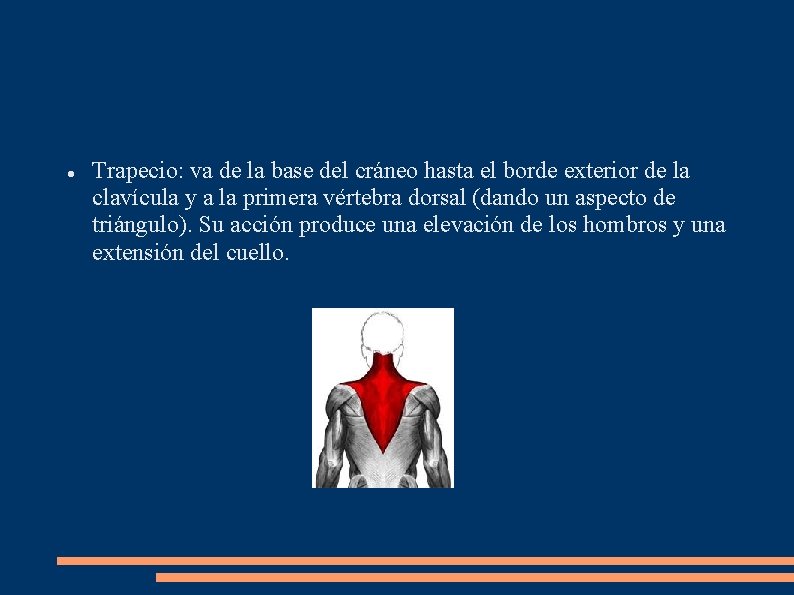 • Trapecio: va de la base del cráneo hasta el borde exterior de la clavícula y a la primera vértebra dorsal (dando un aspecto de triángulo). Su acción produce una elevación de los hombros y una extensión del cuello.